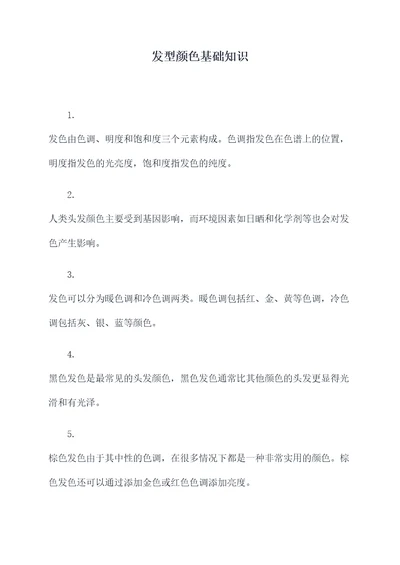 发型颜色基础知识

1.

发色由色调、明度和饱和度三个元素构成。色调指发色在色谱上的位置，明度指发色的光亮度，饱和度指发色的纯度。

2.

人类头发颜色主要受到基因影响，而环境因素如日晒和化学剂等也会对发色产生影响。

3.

发色可以分为暖色调和冷色调两类。暖色调包括红、金、黄等色调，冷色调包括灰、银、蓝等颜色。

4.

黑色发色是最常见的头发颜色，黑色发色通常比其他颜色的头发更显得光滑和有光泽。

5.

棕色发色由于其中性的色调，在很多情况下都是一种非常实用的颜色。棕色发色还可以通过添加金色或红色色调添加亮度。